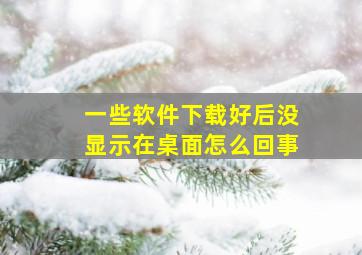 一些软件下载好后没显示在桌面怎么回事